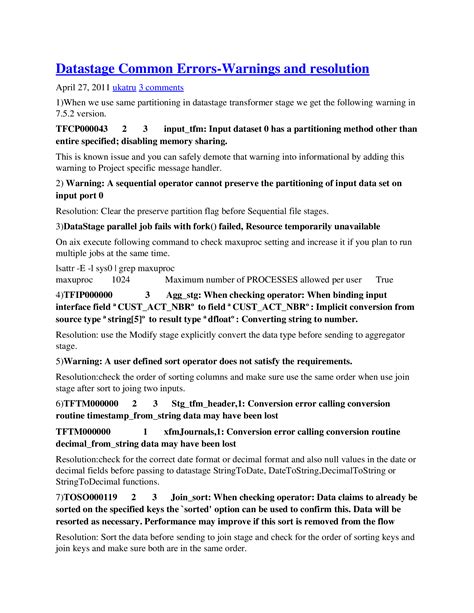 Datastage Common Errors-Warnings and resolution

April 27, 2011 ukatru 3 comments

1)When we use same partitioning in datastage transformer stage we get the following warning in 7.5.2 version.

TFCP000043 2 3 input_tfm: Input dataset 0 has a partitioning method other than entire specified; disabling memory sharing.

This is known issue and you can safely demote that warning into informational by adding this warning to Project specific message handler.

2) Warning: A sequential operator cannot preserve the partitioning of input data set on input port 0

Resolution: Clear the preserve partition flag before Sequential file stages.

3)DataStage parallel job fails with fork() failed, Resource temporarily unavailable

On aix execute following command to check maxuproc setting and increase it if you plan to run multiple jobs at the same time.

lsattr -E -l sys0 | grep maxuproc
maxuproc 1024 Maximum number of PROCESSES allowed per user True

4)TFIP000000 3 Agg_stg: When checking operator: When binding input interface field "CUST_ACT_NBR" to field "CUST_ACT_NBR": Implicit conversion from source type "string[5]" to result type "dfloat": Converting string to number.

Resolution: use the Modify stage explicitly convert the data type before sending to aggregator stage.

5)Warning: A user defined sort operator does not satisfy the requirements.

Resolution:check the order of sorting columns and make sure use the same order when use join stage after sort to joing two inputs.

6)TFTM000000 2 3 Stg_tfm_header,1: Conversion error calling conversion routine timestamp_from_string data may have been lost

TFTM000000 1 xfmJournals,1: Conversion error calling conversion routine decimal_from_string data may have been lost

Resolution:check for the correct date format or decimal format and also null values in the date or decimal fields before passing to datastage StringToDate, DateToString,DecimalToString or StringToDecimal functions.

7)TOSO000119 2 3 Join_sort: When checking operator: Data claims to already be sorted on the specified keys the `sorted' option can be used to confirm this. Data will be resorted as necessary. Performance may improve if this sort is removed from the flow

Resolution: Sort the data before sending to join stage and check for the order of sorting keys and join keys and make sure both are in the same order.